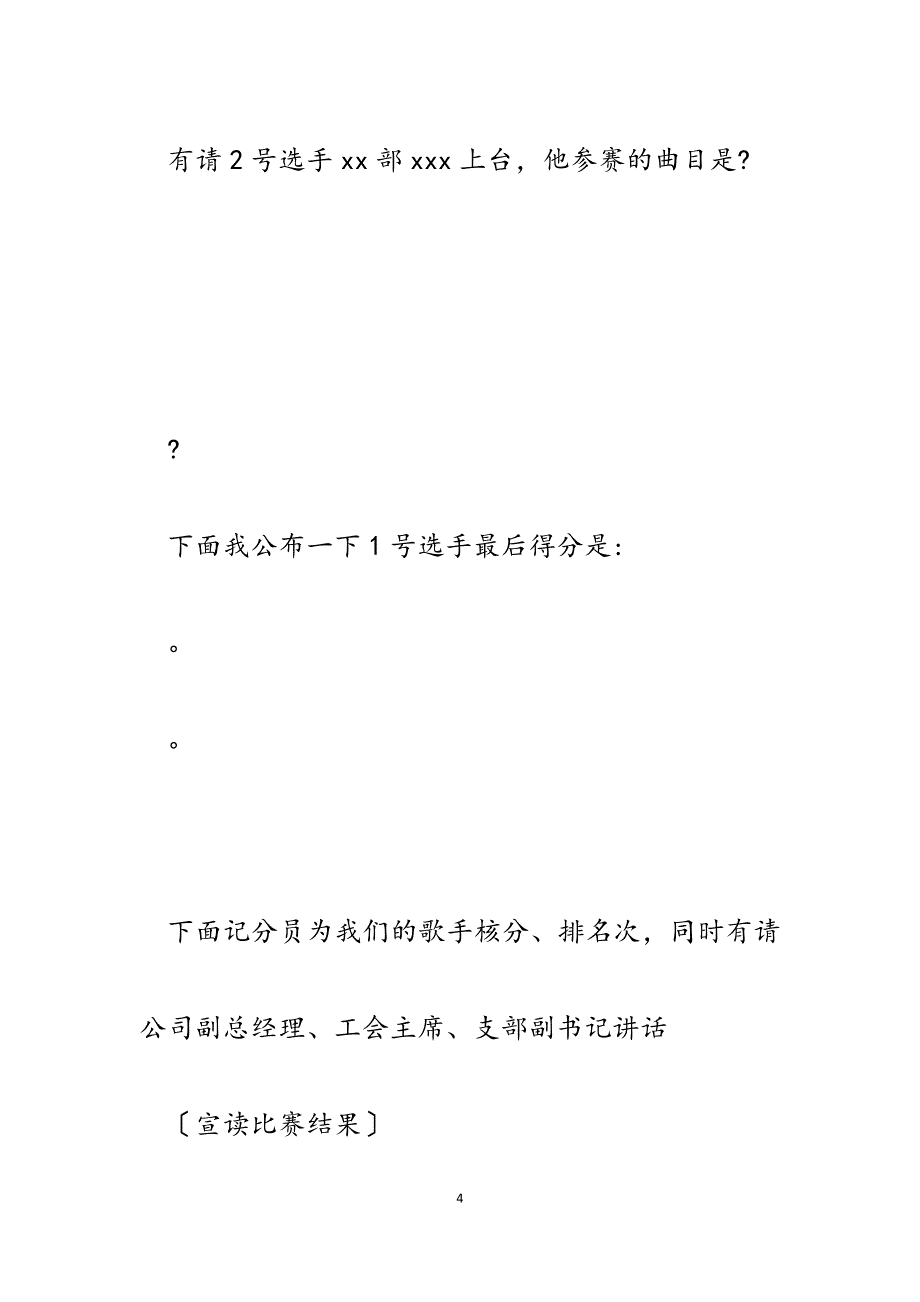 有请 2 号选手 xx 部 xxx 上台，他参赛的曲目是?

?

下面我公布一下 1 号选手最后得分是:

。

。

下面记分员为我们的歌手核分、排名次，同时有请公司副总经理、工会主席、支部副书记讲话

〔宣读比赛结果〕

4